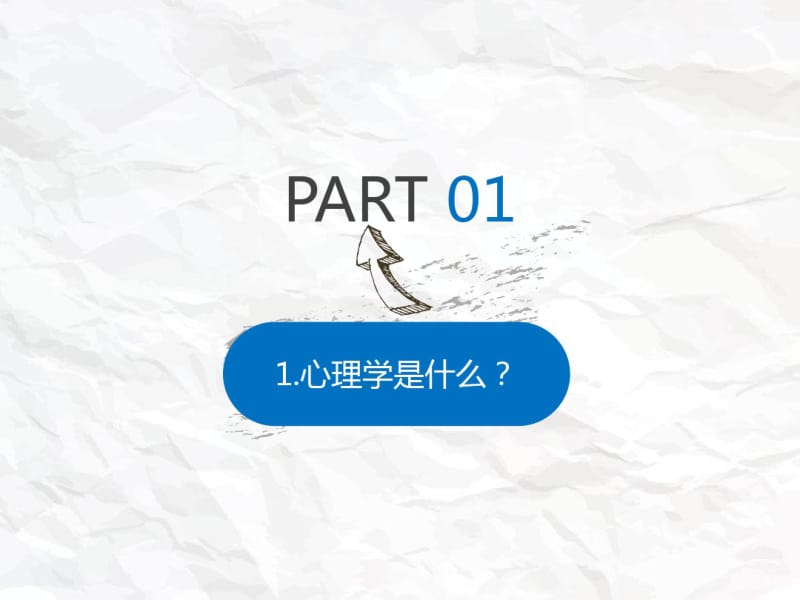 PART 01

1.心理学是什么？